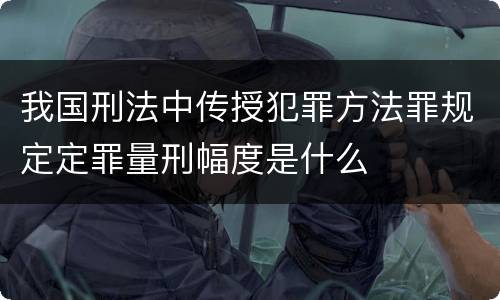 我国刑法中传授犯罪方法罪规定定罪量刑幅度是什么